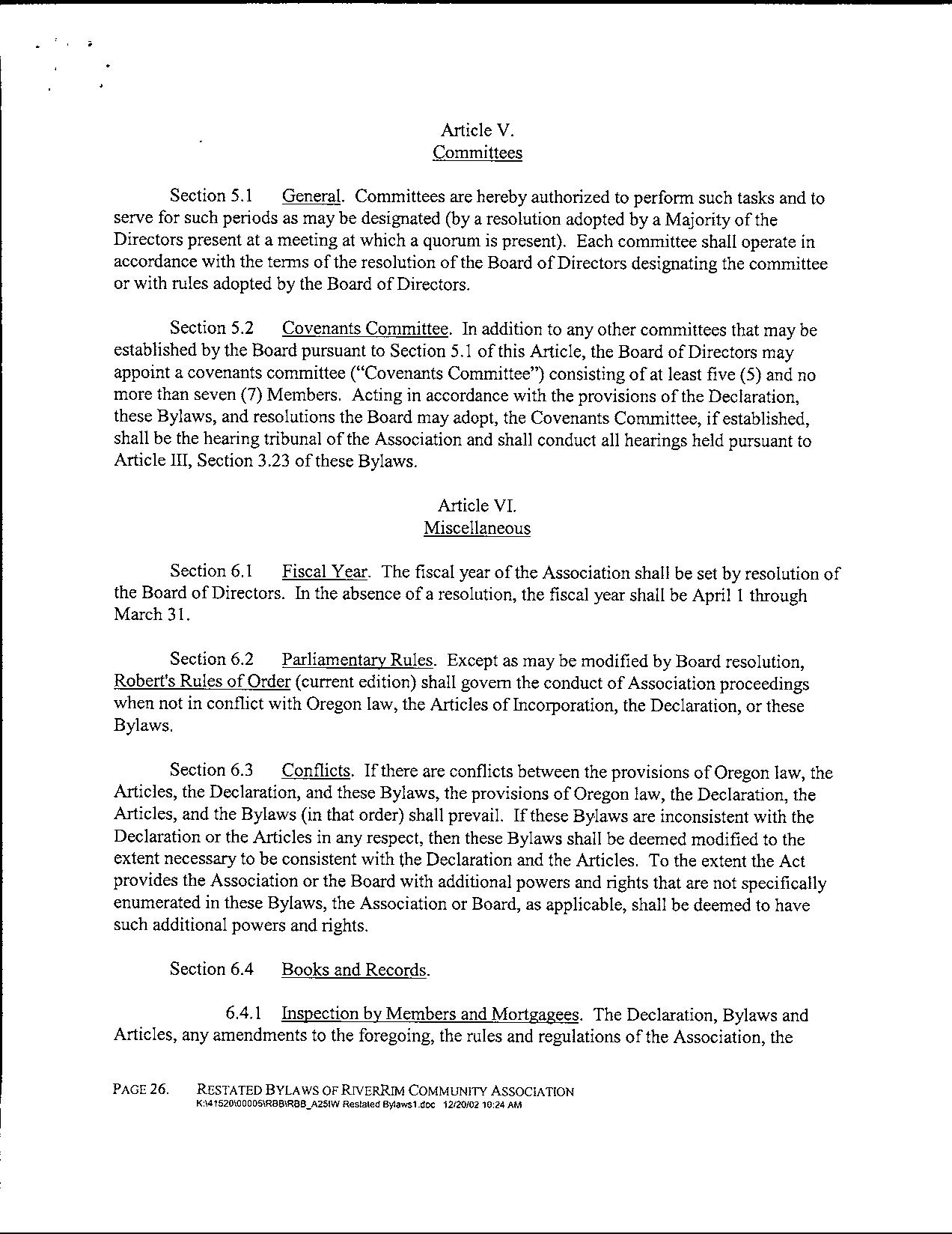 Article V.
Committees

Section 5.1 General. Committees are hereby authorized to perform such tasks and to serve for such periods as may be designated (by a resolution adopted by a Majority of the Directors present at a meeting at which a quorum is present). Each committee shall operate in accordance with the terms of the resolution of the Board of Directors designating the committee or with rules adopted by the Board of Directors.

Section 5.2 Covenants Committee. In addition to any other committees that may be established by the Board pursuant to Section 5.1 of this Article, the Board of Directors may appoint a covenants committee ("Covenants Committee") consisting of at least five (5) and no more than seven (7) Members. Acting in accordance with the provisions of the Declaration, these Bylaws, and resolutions the Board may adopt, the Covenants Committee, if established, shall be the hearing tribunal of the Association and shall conduct all hearings held pursuant to Article III, Section 3.23 of these Bylaws.

Article VI.
Miscellaneous

Section 6.1 Fiscal Year. The fiscal year of the Association shall be set by resolution of the Board of Directors. In the absence of a resolution, the fiscal year shall be April 1 through March 31.

Section 6.2 Parliamentary Rules. Except as may be modified by Board resolution, Robert's Rules of Order (current edition) shall govern the conduct of Association proceedings when not in conflict with Oregon law, the Articles of Incorporation, the Declaration, or these Bylaws.

Section 6.3 Conflicts. If there are conflicts between the provisions of Oregon law, the Articles, the Declaration, and these Bylaws, the provisions of Oregon law, the Declaration, the Articles, and the Bylaws (in that order) shall prevail. If these Bylaws are inconsistent with the Declaration or the Articles in any respect, then these Bylaws shall be deemed modified to the extent necessary to be consistent with the Declaration and the Articles. To the extent the Act provides the Association or the Board with additional powers and rights that are not specifically enumerated in these Bylaws, the Association or Board, as applicable, shall be deemed to have such additional powers and rights.

Section 6.4 Books and Records.

6.4.1 Inspection by Members and Mortgagees. The Declaration, Bylaws and Articles, any amendments to the foregoing, the rules and regulations of the Association, the

PAGE 26. RESTATED BYLAWS OF RIVERRIM COMMUNITY ASSOCIATION
K:\41520\00005\RBB\RBB_A25IW Restated Bylaws1.doc 12/20/02 10:24 AM